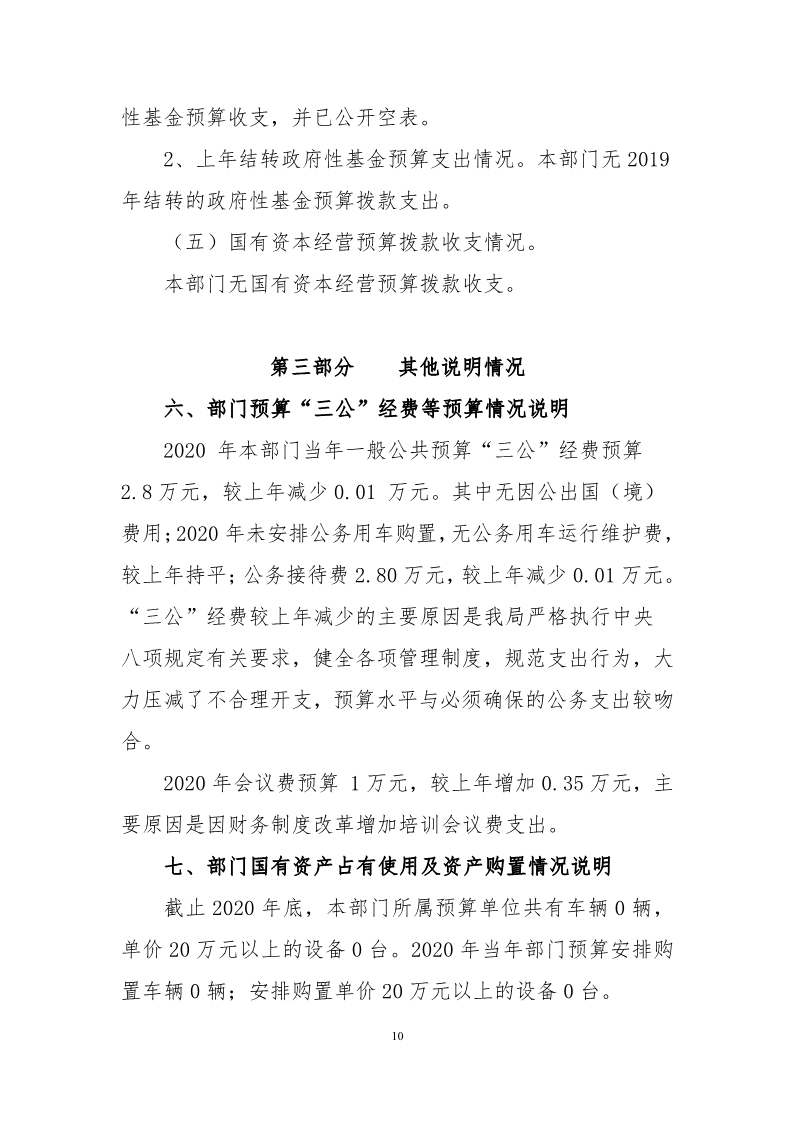 性基金预算收支，并已公开空表。

2、上年结转政府性基金预算支出情况。本部门无 2019 年结转的政府性基金预算拨款支出。

（五）国有资本经营预算拨款收支情况。

本部门无国有资本经营预算拨款收支。

第三部分　其他说明情况

六、部门预算“三公”经费等预算情况说明

2020 年本部门当年一般公共预算“三公”经费预算 2.8 万元，较上年减少 0.01 万元。其中无因公出国（境）费用；2020 年未安排公务用车购置，无公务用车运行维护费，较上年持平；公务接待费 2.80 万元，较上年减少 0.01 万元。“三公”经费较上年减少的主要原因是我局严格执行中央八项规定有关要求，健全各项管理制度，规范支出行为，大力压减了不合理开支，预算水平与必须确保的公务支出较吻合。

2020 年会议费预算 1 万元，较上年增加 0.35 万元，主要原因是因财务制度改革增加培训会议费支出。

七、部门国有资产占有使用及资产购置情况说明

截止 2020 年底，本部门所属预算单位共有车辆 0 辆，单价 20 万元以上的设备 0 台。2020 年当年部门预算安排购置车辆 0 辆；安排购置单价 20 万元以上的设备 0 台。

10